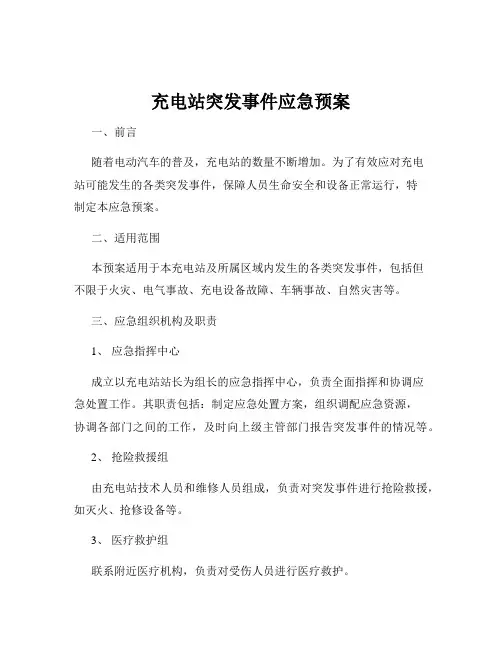 充电站突发事件应急预案

一、前言

随着电动汽车的普及，充电站的数量不断增加。为了有效应对充电站可能发生的各类突发事件，保障人员生命安全和设备正常运行，特制定本应急预案。

二、适用范围

本预案适用于本充电站及所属区域内发生的各类突发事件，包括但不限于火灾、电气事故、充电设备故障、车辆事故、自然灾害等。

三、应急组织机构及职责

1、应急指挥中心

成立以充电站站长为组长的应急指挥中心，负责全面指挥和协调应急处置工作。其职责包括：制定应急处置方案，组织调配应急资源，协调各部门之间的工作，及时向上级主管部门报告突发事件的情况等。

2、抢险救援组

由充电站技术人员和维修人员组成，负责对突发事件进行抢险救援，如灭火、抢修设备等。

3、医疗救护组

联系附近医疗机构，负责对受伤人员进行医疗救护。